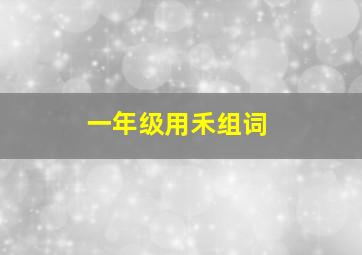 一年级用禾组词